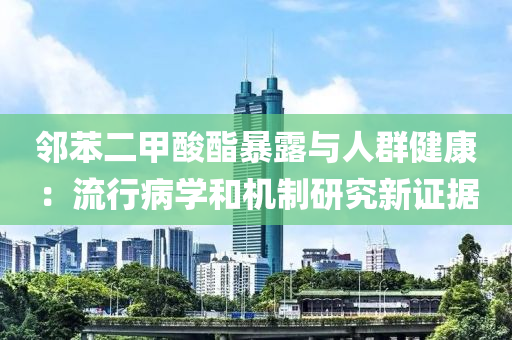 邻苯二甲酸酯暴露与人群健康：流行病学和机制研究新证据